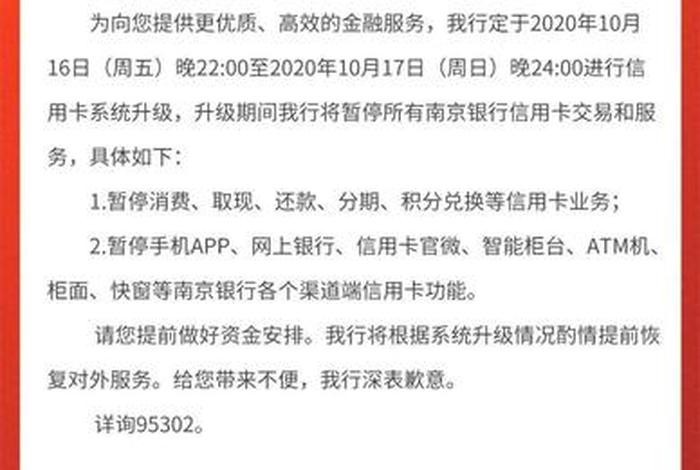 为向您提供更优质、高效的金融服务，我行定于2020年10月16日（周五）晚22:00至2020年10月17日（周日）晚24:00进行信用卡系统升级，升级期间我行将暂停所有南京银行信用卡交易和服务，具体如下：

1.暂停消费、取现、还款、分期、积分兑换等信用卡业务；

2.暂停手机APP、网上银行、信用卡官微、智能柜台、ATM机、柜面、快窗等南京银行各个渠道端信用卡功能。

请您提前做好资金安排。我行将根据系统升级情况酌情提前恢复对外服务。给您带来不便，我行深表歉意。

详询95302。